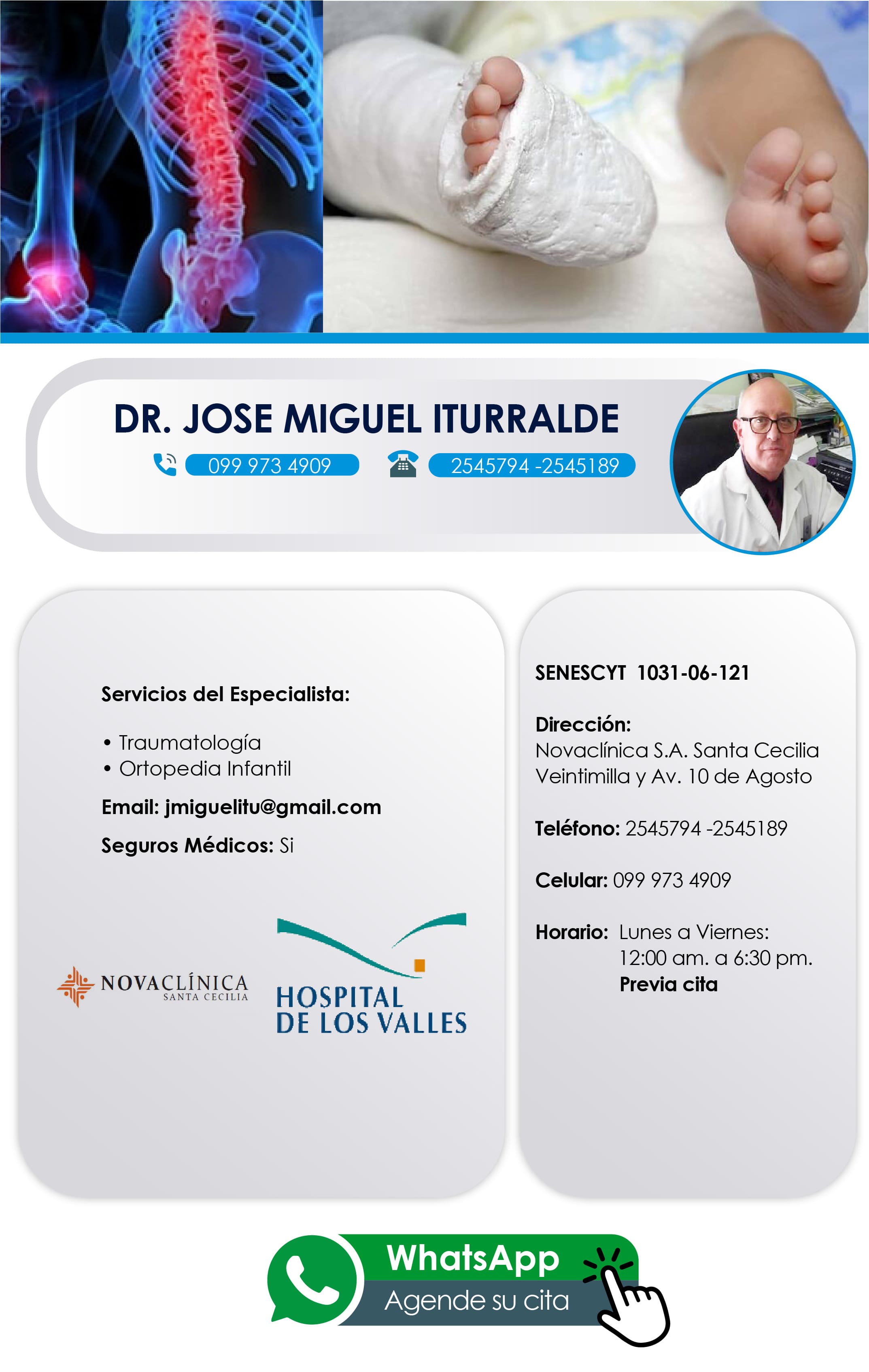 DR. JOSE MIGUEL ITURRALDE

099 973 4909

2545794 -2545189

Servicios del Especialista:

• Traumatología
• Ortopedia Infantil

Email: jmiguelitu@gmail.com

Seguros Médicos: Si

NOVACLÍNICA SANTA CECILIA

HOSPITAL DE LOS VALLES

SENESCYT 1031-06-121

Dirección:
Novaclínica S.A. Santa Cecilia Veintimilla y Av. 10 de Agosto

Teléfono: 2545794 -2545189

Celular: 099 973 4909

Horario: Lunes a Viernes:
12:00 am. a 6:30 pm.
Previa cita

WhatsApp
Agende su cita